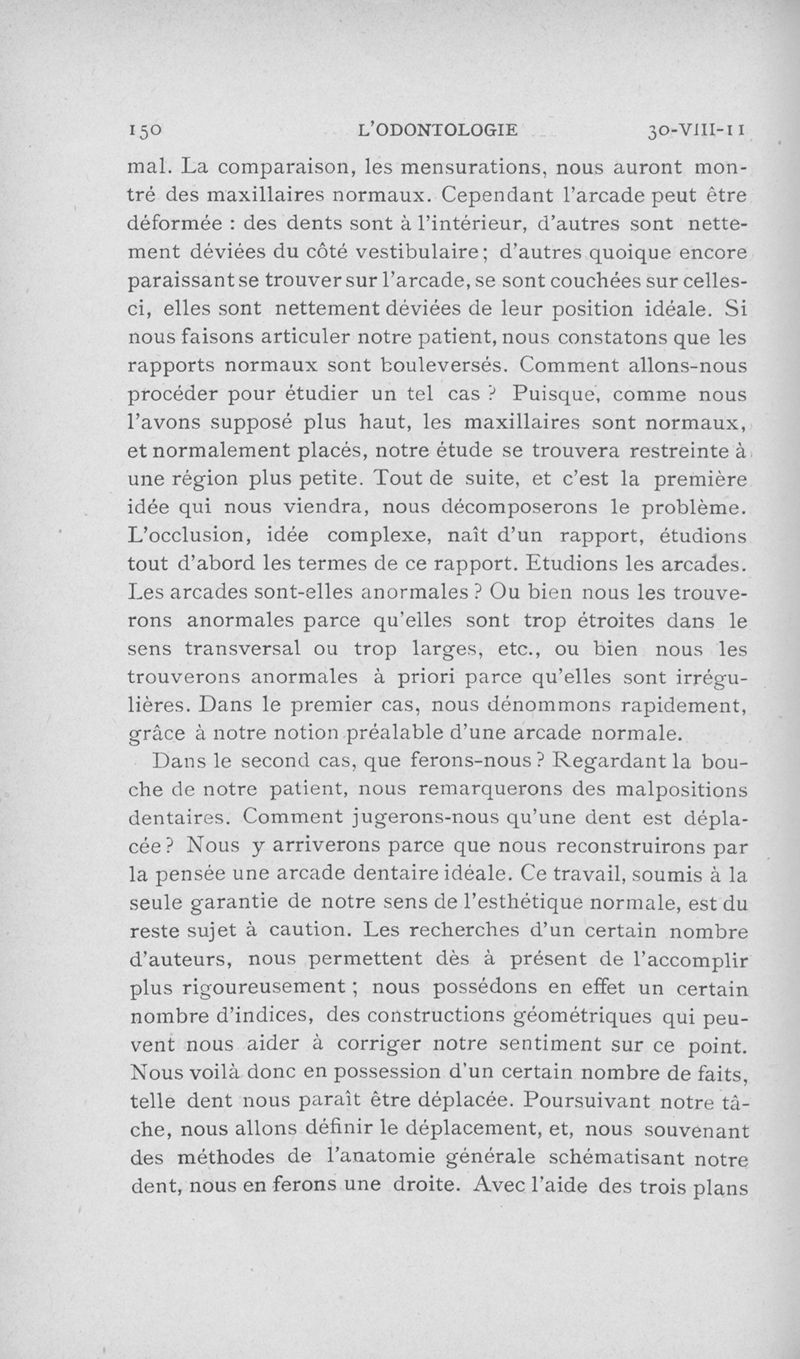 150 L'ODONTOLOGIE 30-VIII-11

mal. La comparaison, les mensurations, nous auront montré des maxillaires normaux. Cependant l'arcade peut être déformée : des dents sont à l'intérieur, d'autres sont nettement déviées du côté vestibulaire; d'autres quoique encore paraissant se trouver sur l'arcade, se sont couchées sur celles-ci, elles sont nettement déviées de leur position idéale. Si nous faisons articuler notre patient, nous constatons que les rapports normaux sont bouleversés. Comment allons-nous procéder pour étudier un tel cas ? Puisque, comme nous l'avons supposé plus haut, les maxillaires sont normaux, et normalement placés, notre étude se trouvera restreinte à une région plus petite. Tout de suite, et c'est la première idée qui nous viendra, nous décomposerons le problème. L'occlusion, idée complexe, naît d'un rapport, étudions tout d'abord les termes de ce rapport. Etudions les arcades. Les arcades sont-elles anormales ? Ou bien nous les trouverons anormales parce qu'elles sont trop étroites dans le sens transversal ou trop larges, etc., ou bien nous les trouverons anormales à priori parce qu'elles sont irrégulières. Dans le premier cas, nous dénommons rapidement, grâce à notre notion préalable d'une arcade normale.

Dans le second cas, que ferons-nous ? Regardant la bouche de notre patient, nous remarquerons des malpositions dentaires. Comment jugerons-nous qu'une dent est déplacée ? Nous y arriverons parce que nous reconstruirons par la pensée une arcade dentaire idéale. Ce travail, soumis à la seule garantie de notre sens de l'esthétique normale, est du reste sujet à caution. Les recherches d'un certain nombre d'auteurs, nous permettent dès à présent de l'accomplir plus rigoureusement ; nous possédons en effet un certain nombre d'indices, des constructions géométriques qui peuvent nous aider à corriger notre sentiment sur ce point. Nous voilà donc en possession d'un certain nombre de faits, telle dent nous paraît être déplacée. Poursuivant notre tâche, nous allons définir le déplacement, et, nous souvenant des méthodes de l'anatomie générale schématisant notre dent, nous en ferons une droite. Avec l'aide des trois plans